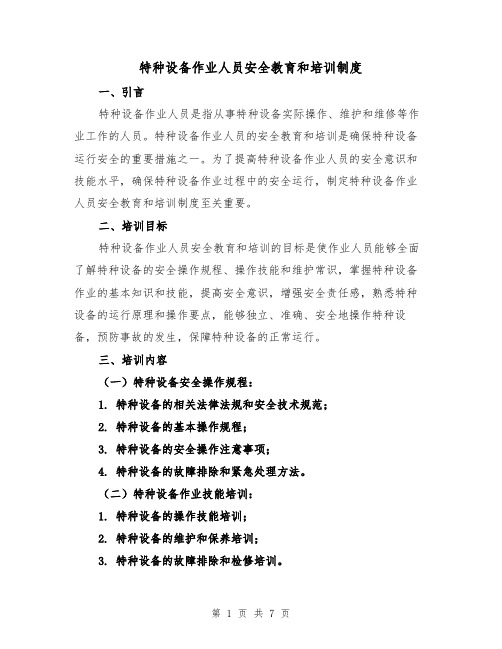 特种设备作业人员安全教育和培训制度

一、引言

特种设备作业人员是指从事特种设备实际操作、维护和维修等作业工作的人员。特种设备作业人员的安全教育和培训是确保特种设备运行安全的重要措施之一。为了提高特种设备作业人员的安全意识和技能水平，确保特种设备作业过程中的安全运行，制定特种设备作业人员安全教育和培训制度至关重要。

二、培训目标

特种设备作业人员安全教育和培训的目标是使作业人员能够全面了解特种设备的安全操作规程、操作技能和维护常识，掌握特种设备作业的基本知识和技能，提高安全意识，增强安全责任感，熟悉特种设备的运行原理和操作要点，能够独立、准确、安全地操作特种设备，预防事故的发生，保障特种设备的正常运行。

三、培训内容

（一）特种设备安全操作规程：

1. 特种设备的相关法律法规和安全技术规范；

2. 特种设备的基本操作规程；

3. 特种设备的安全操作注意事项；

4. 特种设备的故障排除和紧急处理方法。

（二）特种设备作业技能培训：

1. 特种设备的操作技能培训；

2. 特种设备的维护和保养培训；

3. 特种设备的故障排除和检修培训。

第 1 页 共 7 页